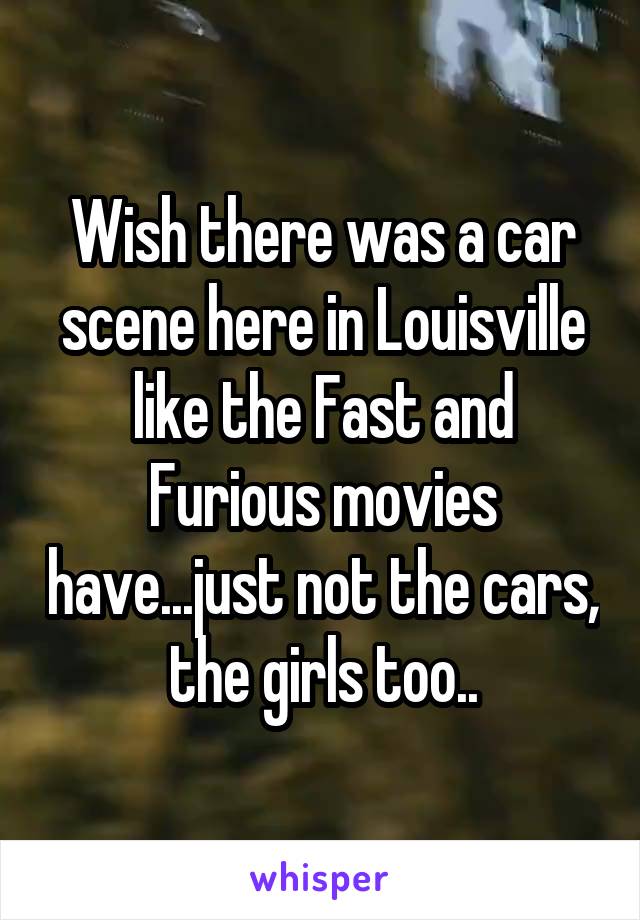 Wish there was a car scene here in Louisville like the Fast and Furious movies have...just not the cars, the girls too..

whisper